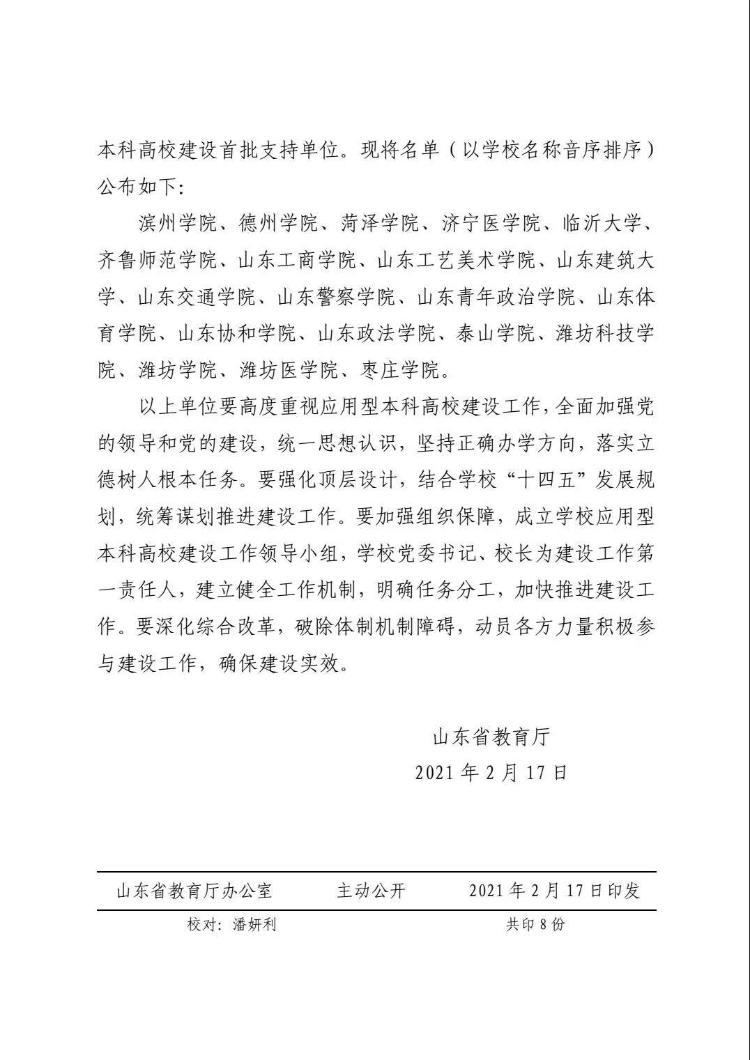 本科高校建设首批支持单位。现将名单（以学校名称音序排序）公布如下：

滨州学院、德州学院、菏泽学院、济宁医学院、临沂大学、齐鲁师范学院、山东工商学院、山东工艺美术学院、山东建筑大学、山东交通学院、山东警察学院、山东青年政治学院、山东体育学院、山东协和学院、山东政法学院、泰山学院、潍坊科技学院、潍坊学院、潍坊医学院、枣庄学院。

以上单位要高度重视应用型本科高校建设工作，全面加强党的领导和党的建设，统一思想认识，坚持正确办学方向，落实立德树人根本任务。要强化顶层设计，结合学校“十四五”发展规划，统筹谋划推进建设工作。要加强组织保障，成立学校应用型本科高校建设工作领导小组，学校党委书记、校长为建设工作第一责任人，建立健全工作机制，明确任务分工，加快推进建设工作。要深化综合改革，破除体制机制障碍，动员各方力量积极参与建设工作，确保建设实效。

山东省教育厅
2021 年 2 月 17 日

山东省教育厅办公室　　主动公开　　2021 年 2 月 17 日印发

校对：潘妍利　　共印 8 份